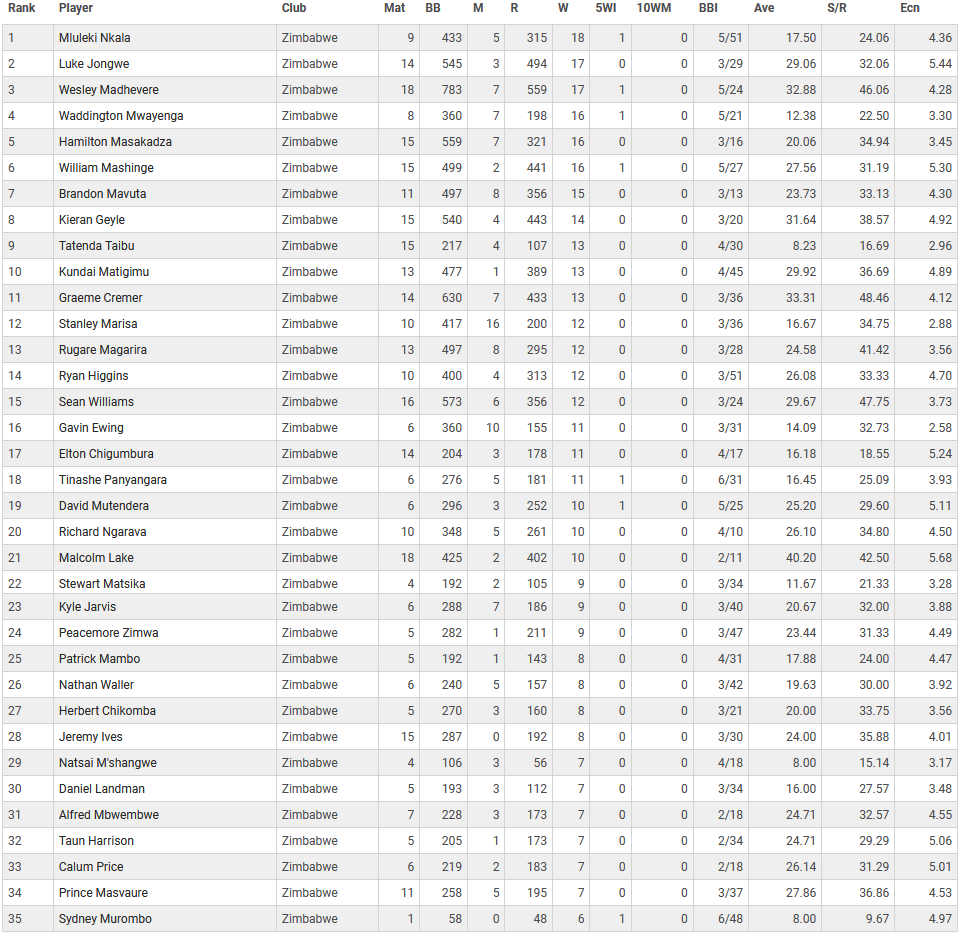 | Rank | Player | Club | Mat | BB | M | R | W | 5WI | 10WM | BBI | Ave | S/R | Ecn |
|---|---|---|---|---|---|---|---|---|---|---|---|---|---|
| 1 | Mluleki Nkala | Zimbabwe | 9 | 433 | 5 | 315 | 18 | 1 | 0 | 5/51 | 17.50 | 24.06 | 4.36 |
| 2 | Luke Jongwe | Zimbabwe | 14 | 545 | 3 | 494 | 17 | 0 | 0 | 3/29 | 29.06 | 32.06 | 5.44 |
| 3 | Wesley Madhevere | Zimbabwe | 18 | 783 | 7 | 559 | 17 | 1 | 0 | 5/24 | 32.88 | 46.06 | 4.28 |
| 4 | Waddington Mwayenga | Zimbabwe | 8 | 360 | 7 | 198 | 16 | 1 | 0 | 5/21 | 12.38 | 22.50 | 3.30 |
| 5 | Hamilton Masakadza | Zimbabwe | 15 | 559 | 7 | 321 | 16 | 0 | 0 | 3/16 | 20.06 | 34.94 | 3.45 |
| 6 | William Mashinge | Zimbabwe | 15 | 499 | 2 | 441 | 16 | 1 | 0 | 5/27 | 27.56 | 31.19 | 5.30 |
| 7 | Brandon Mavuta | Zimbabwe | 11 | 497 | 8 | 356 | 15 | 0 | 0 | 3/13 | 23.73 | 33.13 | 4.30 |
| 8 | Kieran Geyle | Zimbabwe | 15 | 540 | 4 | 443 | 14 | 0 | 0 | 3/20 | 31.64 | 38.57 | 4.92 |
| 9 | Tatenda Taibu | Zimbabwe | 15 | 217 | 4 | 107 | 13 | 0 | 0 | 4/30 | 8.23 | 16.69 | 2.96 |
| 10 | Kundai Matigimu | Zimbabwe | 13 | 477 | 1 | 389 | 13 | 0 | 0 | 4/45 | 29.92 | 36.69 | 4.89 |
| 11 | Graeme Cremer | Zimbabwe | 14 | 630 | 7 | 433 | 13 | 0 | 0 | 3/36 | 33.31 | 48.46 | 4.12 |
| 12 | Stanley Marisa | Zimbabwe | 10 | 417 | 16 | 200 | 12 | 0 | 0 | 3/36 | 16.67 | 34.75 | 2.88 |
| 13 | Rugare Magarira | Zimbabwe | 13 | 497 | 8 | 295 | 12 | 0 | 0 | 3/28 | 24.58 | 41.42 | 3.56 |
| 14 | Ryan Higgins | Zimbabwe | 10 | 400 | 4 | 313 | 12 | 0 | 0 | 3/51 | 26.08 | 33.33 | 4.70 |
| 15 | Sean Williams | Zimbabwe | 16 | 573 | 6 | 356 | 12 | 0 | 0 | 3/24 | 29.67 | 47.75 | 3.73 |
| 16 | Gavin Ewing | Zimbabwe | 6 | 360 | 10 | 155 | 11 | 0 | 0 | 3/31 | 14.09 | 32.73 | 2.58 |
| 17 | Elton Chigumbura | Zimbabwe | 14 | 204 | 3 | 178 | 11 | 0 | 0 | 4/17 | 16.18 | 18.55 | 5.24 |
| 18 | Tinashe Panyangara | Zimbabwe | 6 | 276 | 5 | 181 | 11 | 1 | 0 | 6/31 | 16.45 | 25.09 | 3.93 |
| 19 | David Mutendera | Zimbabwe | 6 | 296 | 3 | 252 | 10 | 1 | 0 | 5/25 | 25.20 | 29.60 | 5.11 |
| 20 | Richard Ngarava | Zimbabwe | 10 | 348 | 5 | 261 | 10 | 0 | 0 | 4/10 | 26.10 | 34.80 | 4.50 |
| 21 | Malcolm Lake | Zimbabwe | 18 | 425 | 2 | 402 | 10 | 0 | 0 | 2/11 | 40.20 | 42.50 | 5.68 |
| 22 | Stewart Matsika | Zimbabwe | 4 | 192 | 2 | 105 | 9 | 0 | 0 | 3/34 | 11.67 | 21.33 | 3.28 |
| 23 | Kyle Jarvis | Zimbabwe | 6 | 288 | 7 | 186 | 9 | 0 | 0 | 3/40 | 20.67 | 32.00 | 3.88 |
| 24 | Peacemore Zimwa | Zimbabwe | 5 | 282 | 1 | 211 | 9 | 0 | 0 | 3/47 | 23.44 | 31.33 | 4.49 |
| 25 | Patrick Mambo | Zimbabwe | 5 | 192 | 1 | 143 | 8 | 0 | 0 | 4/31 | 17.88 | 24.00 | 4.47 |
| 26 | Nathan Waller | Zimbabwe | 6 | 240 | 5 | 157 | 8 | 0 | 0 | 3/42 | 19.63 | 30.00 | 3.92 |
| 27 | Herbert Chikomba | Zimbabwe | 5 | 270 | 3 | 160 | 8 | 0 | 0 | 3/21 | 20.00 | 33.75 | 3.56 |
| 28 | Jeremy Ives | Zimbabwe | 15 | 287 | 0 | 192 | 8 | 0 | 0 | 3/30 | 24.00 | 35.88 | 4.01 |
| 29 | Natsai M'shangwe | Zimbabwe | 4 | 106 | 3 | 56 | 7 | 0 | 0 | 4/18 | 8.00 | 15.14 | 3.17 |
| 30 | Daniel Landman | Zimbabwe | 5 | 193 | 3 | 112 | 7 | 0 | 0 | 3/34 | 16.00 | 27.57 | 3.48 |
| 31 | Alfred Mbwembwe | Zimbabwe | 7 | 228 | 3 | 173 | 7 | 0 | 0 | 2/18 | 24.71 | 32.57 | 4.55 |
| 32 | Taun Harrison | Zimbabwe | 5 | 205 | 1 | 173 | 7 | 0 | 0 | 2/34 | 24.71 | 29.29 | 5.06 |
| 33 | Calum Price | Zimbabwe | 6 | 219 | 2 | 183 | 7 | 0 | 0 | 2/18 | 26.14 | 31.29 | 5.01 |
| 34 | Prince Masvaure | Zimbabwe | 11 | 258 | 5 | 195 | 7 | 0 | 0 | 3/37 | 27.86 | 36.86 | 4.53 |
| 35 | Sydney Murombo | Zimbabwe | 1 | 58 | 0 | 48 | 6 | 1 | 0 | 6/48 | 8.00 | 9.67 | 4.97 |